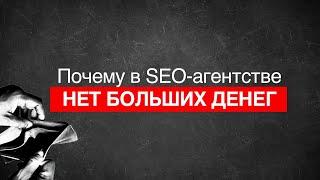 Почему в SEO-агентстве
НЕТ БОЛЬШИХ ДЕНЕГ